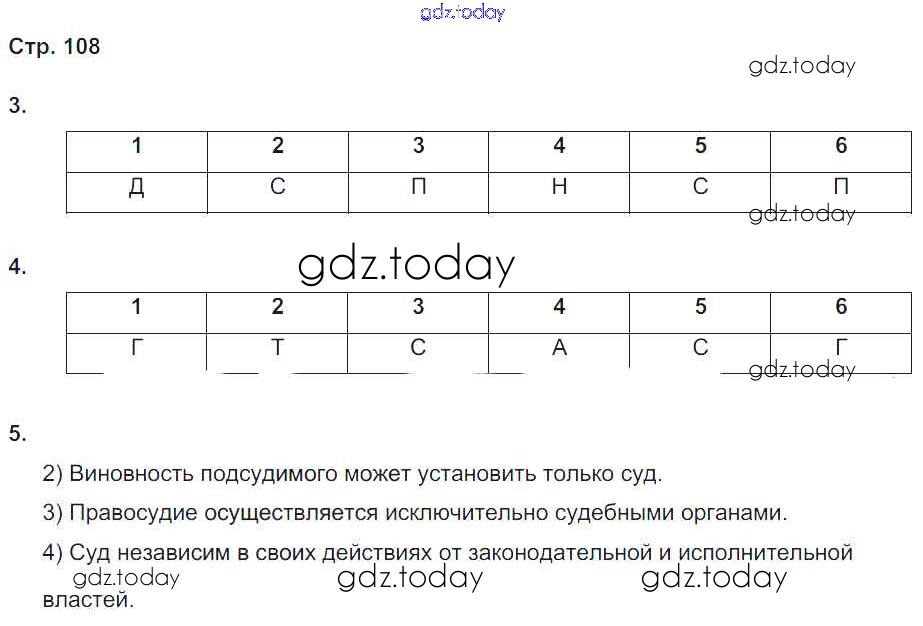 Стр. 108

3.

| 1 | 2 | 3 | 4 | 5 | 6 |
|---|---|---|---|---|---|
| Д | С | П | Н | С | П |

4.

| 1 | 2 | 3 | 4 | 5 | 6 |
|---|---|---|---|---|---|
| Г | Т | С | А | С | Г |

5.

2) Виновность подсудимого может установить только суд.

3) Правосудие осуществляется исключительно судебными органами.

4) Суд независим в своих действиях от законодательной и исполнительной властей.

gdz.today